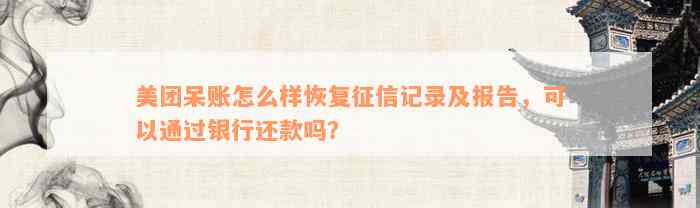 美团呆账怎么样恢复征信记录及报告，可以通过银行还款吗？